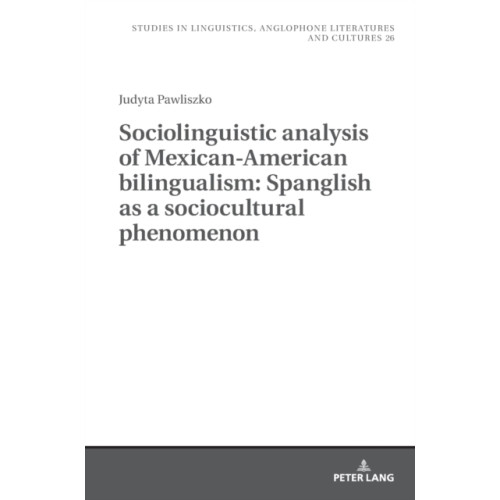 STUDIES IN LINGUISTICS, ANGLOPHONE LITERATURES AND CULTURES 26

Judyta Pawliszko

Sociolinguistic analysis of Mexican-American bilingualism: Spanglish as a sociocultural phenomenon

PETER LANG